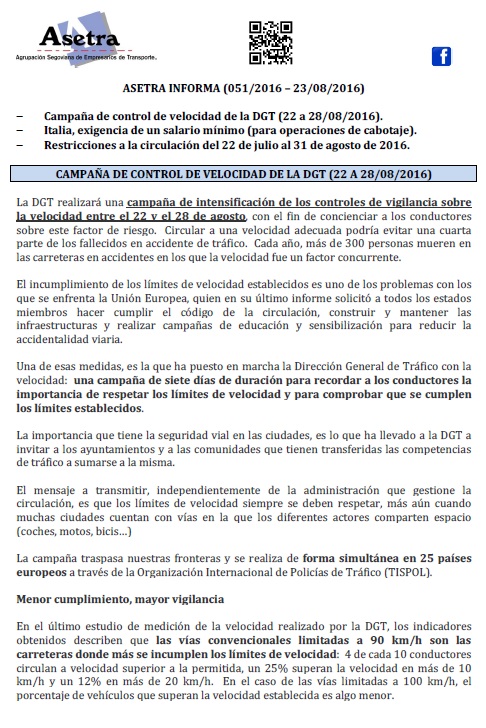 Asetra
Agrupación Segoviana de Empresarios de Transporte.

ASETRA INFORMA (051/2016 – 23/08/2016)

– Campaña de control de velocidad de la DGT (22 a 28/08/2016).
– Italia, exigencia de un salario mínimo (para operaciones de cabotaje).
– Restricciones a la circulación del 22 de julio al 31 de agosto de 2016.

CAMPAÑA DE CONTROL DE VELOCIDAD DE LA DGT (22 A 28/08/2016)

La DGT realizará una campaña de intensificación de los controles de vigilancia sobre la velocidad entre el 22 y el 28 de agosto, con el fin de concienciar a los conductores sobre este factor de riesgo. Circular a una velocidad adecuada podría evitar una cuarta parte de los fallecidos en accidente de tráfico. Cada año, más de 300 personas mueren en las carreteras en accidentes en los que la velocidad fue un factor concurrente.

El incumplimiento de los límites de velocidad establecidos es uno de los problemas con los que se enfrenta la Unión Europea, quien en su último informe solicitó a todos los estados miembros hacer cumplir el código de la circulación, construir y mantener las infraestructuras y realizar campañas de educación y sensibilización para reducir la accidentalidad viaria.

Una de esas medidas, es la que ha puesto en marcha la Dirección General de Tráfico con la velocidad: una campaña de siete días de duración para recordar a los conductores la importancia de respetar los límites de velocidad y para comprobar que se cumplen los límites establecidos.

La importancia que tiene la seguridad vial en las ciudades, es lo que ha llevado a la DGT a invitar a los ayuntamientos y a las comunidades que tienen transferidas las competencias de tráfico a sumarse a la misma.

El mensaje a transmitir, independientemente de la administración que gestione la circulación, es que los límites de velocidad siempre se deben respetar, más aún cuando muchas ciudades cuentan con vías en la que los diferentes actores comparten espacio (coches, motos, bicis…)

La campaña traspasa nuestras fronteras y se realiza de forma simultánea en 25 países europeos a través de la Organización Internacional de Policías de Tráfico (TISPOL).

Menor cumplimiento, mayor vigilancia

En el último estudio de medición de la velocidad realizado por la DGT, los indicadores obtenidos describen que las vías convencionales limitadas a 90 km/h son las carreteras donde más se incumplen los límites de velocidad: 4 de cada 10 conductores circulan a velocidad superior a la permitida, un 25% superan la velocidad en más de 10 km/h y un 12% en más de 20 km/h. En el caso de las vías limitadas a 100 km/h, el porcentaje de vehículos que superan la velocidad establecida es algo menor.